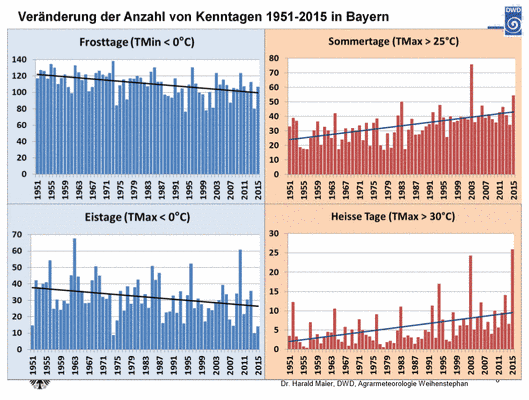 Veränderung der Anzahl von Kenntagen 1951-2015 in Bayern

DWD

Frosttage (TMin < 0°C)

140
120
100
80
60
40
20
0

1951 1955 1959 1963 1967 1971 1975 1979 1983 1987 1991 1995 1999 2003 2007 2011 2015

Sommertage (TMax > 25°C)

80
70
60
50
40
30
20
10
0

1951 1955 1959 1963 1967 1971 1975 1979 1983 1987 1991 1995 1999 2003 2007 2011 2015

Eistage (TMax < 0°C)

70
60
50
40
30
20
10
0

1951 1955 1959 1963 1967 1971 1975 1979 1983 1987 1991 1995 1999 2003 2007 2011 2015

Heisse Tage (TMax > 30°C)

30
25
20
15
10
5
0

1951 1955 1959 1963 1967 1971 1975 1979 1983 1987 1991 1995 1999 2003 2007 2011 2015

Dr. Harald Maier, DWD, Agrarmeteorologie Weihenstephan